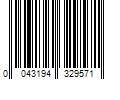 0 043194 329571